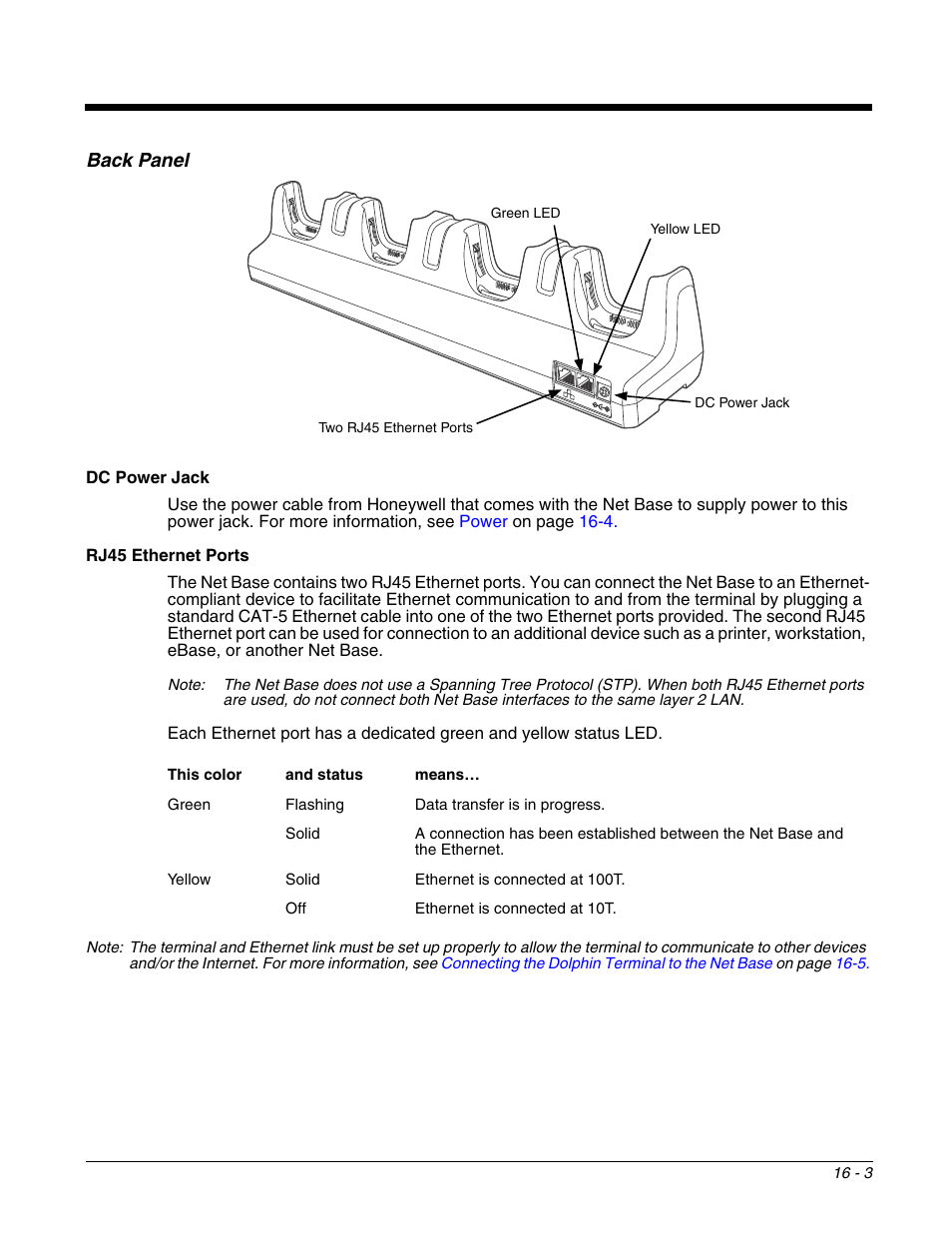 Back Panel

Green LED

Yellow LED

DC Power Jack

Two RJ45 Ethernet Ports

DC Power Jack

Use the power cable from Honeywell that comes with the Net Base to supply power to this power jack. For more information, see Power on page 16-4.

RJ45 Ethernet Ports

The Net Base contains two RJ45 Ethernet ports. You can connect the Net Base to an Ethernet-compliant device to facilitate Ethernet communication to and from the terminal by plugging a standard CAT-5 Ethernet cable into one of the two Ethernet ports provided. The second RJ45 Ethernet port can be used for connection to an additional device such as a printer, workstation, eBase, or another Net Base.

Note: The Net Base does not use a Spanning Tree Protocol (STP). When both RJ45 Ethernet ports are used, do not connect both Net Base interfaces to the same layer 2 LAN.

Each Ethernet port has a dedicated green and yellow status LED.

| This color | and status | means… |
|---|---|---|
| Green | Flashing | Data transfer is in progress. |
| | Solid | A connection has been established between the Net Base and the Ethernet. |
| Yellow | Solid | Ethernet is connected at 100T. |
| | Off | Ethernet is connected at 10T. |

Note: The terminal and Ethernet link must be set up properly to allow the terminal to communicate to other devices and/or the Internet. For more information, see Connecting the Dolphin Terminal to the Net Base on page 16-5.

16 - 3